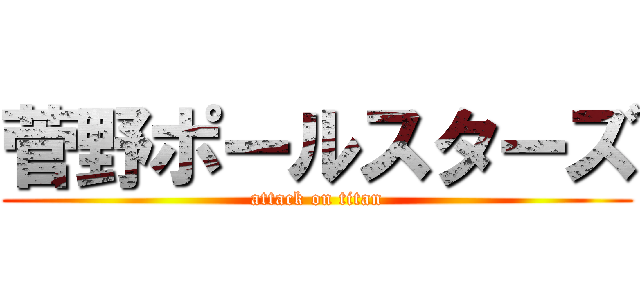 菅野ポールスターズ
attack on titan